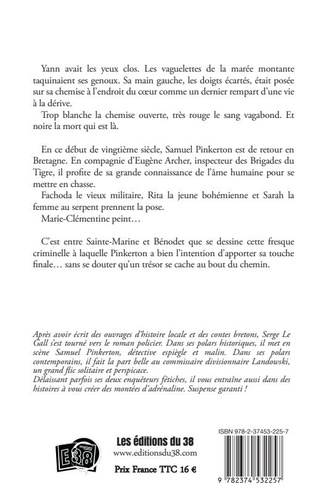 Yann avait les yeux clos. Les vaguelettes de la marée montante taquinaient ses genoux. Sa main gauche, les doigts écartés, était posée sur sa chemise à l'endroit du cœur comme un dernier rempart d'une vie à la dérive.

Trop blanche la chemise ouverte, très rouge le sang vagabond. Et noire la mort qui est là.

En ce début de vingtième siècle, Samuel Pinkerton est de retour en Bretagne. En compagnie d'Eugène Archer, inspecteur des Brigades du Tigre, il profite de sa grande connaissance de l'âme humaine pour se mettre en chasse.

Fachoda le vieux militaire, Rita la jeune bohémienne et Sarah la femme au serpent prennent la pose.

Marie-Clémentine peint…

C'est entre Sainte-Marine et Bénodet que se dessine cette fresque criminelle à laquelle Pinkerton a bien l'intention d'apporter sa touche finale… sans se douter qu'un trésor se cache au bout du chemin.

Après avoir écrit des ouvrages d'histoire locale et des contes bretons, Serge Le Gall s'est tourné vers le roman policier. Dans ses polars historiques, il met en scène Samuel Pinkerton, détective espiègle et malin. Dans ses polars contemporains, il fait la part belle au commissaire divisionnaire Landowski, un grand flic solitaire et perspicace.
Délaissant parfois ses deux enquêteurs fétiches, il vous entraîne aussi dans des histoires à vous créer des montées d'adrénaline. Suspense garanti !

E38

Les éditions du 38
www.editionsdu38.com
Prix France TTC 16 €

ISBN 978-2-37453-225-7

9 782374 532257